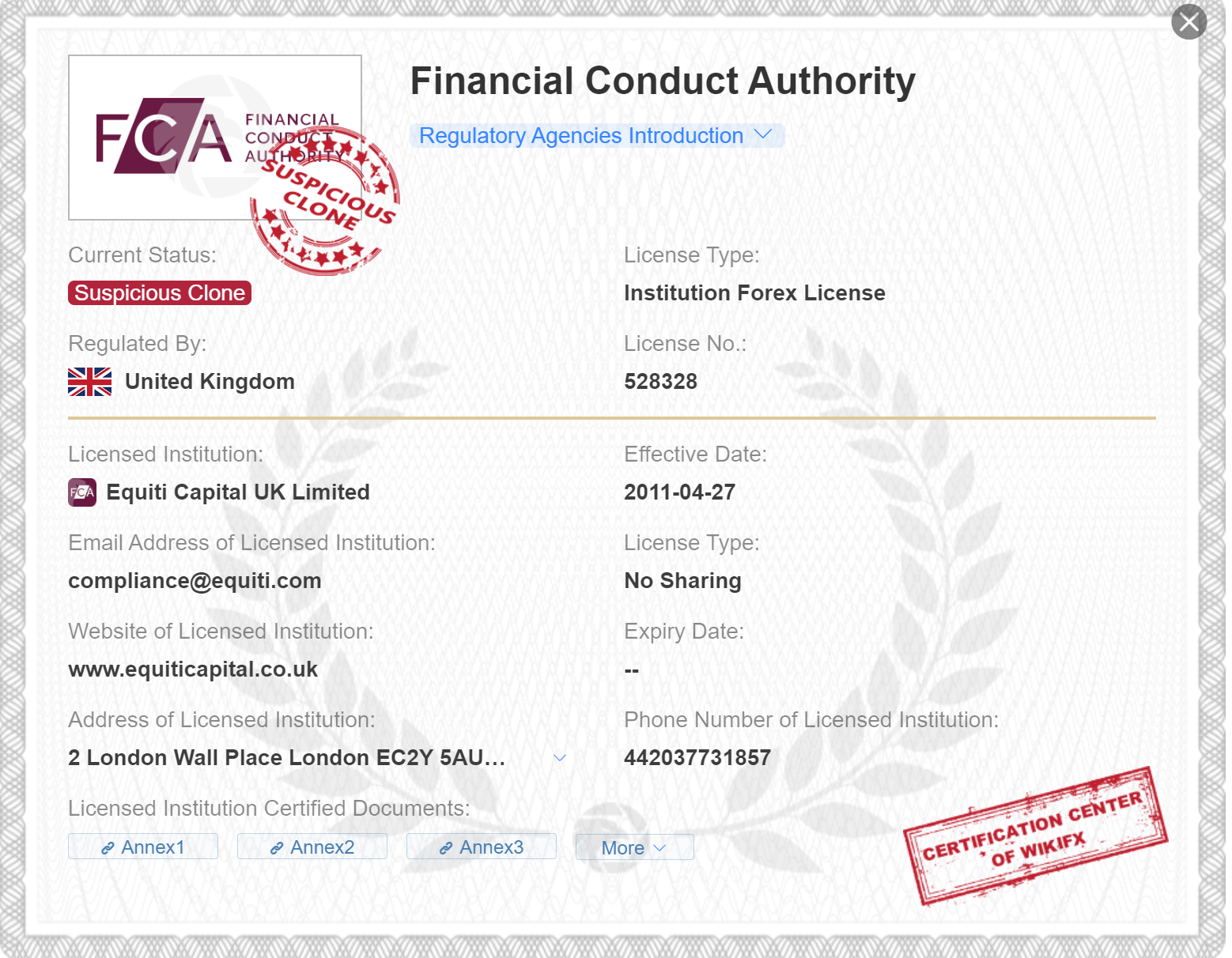 FCA FINANCIAL CONDUCT AUTHORITY

SUSPICIOUS CLONE

Financial Conduct Authority

Regulatory Agencies Introduction

Current Status:

Suspicious Clone

License Type:

Institution Forex License

Regulated By:

United Kingdom

License No.:

528328

Licensed Institution:

FCA Equiti Capital UK Limited

Effective Date:

2011-04-27

Email Address of Licensed Institution:

compliance@equiti.com

License Type:

No Sharing

Website of Licensed Institution:

www.equiticapital.co.uk

Expiry Date:

--

Address of Licensed Institution:

2 London Wall Place London EC2Y 5AU...

Phone Number of Licensed Institution:

442037731857

Licensed Institution Certified Documents:

Annex1 Annex2 Annex3 More

CERTIFICATION CENTER OF WIKIFX